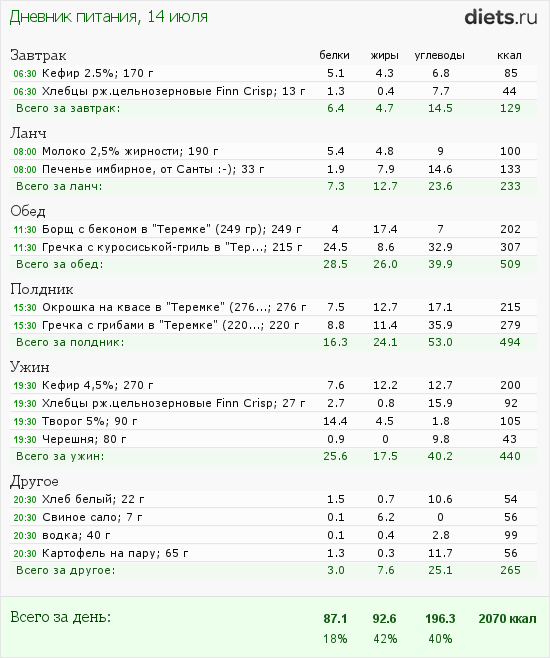 Дневник питания, 14 июля

diets.ru

| Завтрак | белки | жиры | углеводы | ккал |
|---|---|---|---|---|
| 06:30 Кефир 2.5%; 170 г | 5.1 | 4.3 | 6.8 | 85 |
| 06:30 Хлебцы рж.цельнозерновые Finn Crisp; 13 г | 1.3 | 0.4 | 7.7 | 44 |
| Всего за завтрак: | 6.4 | 4.7 | 14.5 | 129 |

| Ланч | | | | |
|---|---|---|---|---|
| 08:00 Молоко 2,5% жирности; 190 г | 5.4 | 4.8 | 9 | 100 |
| 08:00 Печенье имбирное, от Санты :-); 33 г | 1.9 | 7.9 | 14.6 | 133 |
| Всего за ланч: | 7.3 | 12.7 | 23.6 | 233 |

| Обед | | | | |
|---|---|---|---|---|
| 11:30 Борщ с беконом в "Теремке" (249 гр); 249 г | 4 | 17.4 | 7 | 202 |
| 11:30 Гречка с куросиськой-гриль в "Тер...; 215 г | 24.5 | 8.6 | 32.9 | 307 |
| Всего за обед: | 28.5 | 26.0 | 39.9 | 509 |

| Полдник | | | | |
|---|---|---|---|---|
| 15:30 Окрошка на квасе в "Теремке" (276...; 276 г | 7.5 | 12.7 | 17.1 | 215 |
| 15:30 Гречка с грибами в "Теремке" (220...; 220 г | 8.8 | 11.4 | 35.9 | 279 |
| Всего за полдник: | 16.3 | 24.1 | 53.0 | 494 |

| Ужин | | | | |
|---|---|---|---|---|
| 19:30 Кефир 4,5%; 270 г | 7.6 | 12.2 | 12.7 | 200 |
| 19:30 Хлебцы рж.цельнозерновые Finn Crisp; 27 г | 2.7 | 0.8 | 15.9 | 92 |
| 19:30 Творог 5%; 90 г | 14.4 | 4.5 | 1.8 | 105 |
| 19:30 Черешня; 80 г | 0.9 | 0 | 9.8 | 43 |
| Всего за ужин: | 25.6 | 17.5 | 40.2 | 440 |

| Другое | | | | |
|---|---|---|---|---|
| 20:30 Хлеб белый; 22 г | 1.5 | 0.7 | 10.6 | 54 |
| 20:30 Свиное сало; 7 г | 0.1 | 6.2 | 0 | 56 |
| 20:30 водка; 40 г | 0.1 | 0.4 | 2.8 | 99 |
| 20:30 Картофель на пару; 65 г | 1.3 | 0.3 | 11.7 | 56 |
| Всего за другое: | 3.0 | 7.6 | 25.1 | 265 |

| Всего за день: | 87.1 | 92.6 | 196.3 | 2070 ккал |
|---|---|---|---|---|
| | 18% | 42% | 40% | |